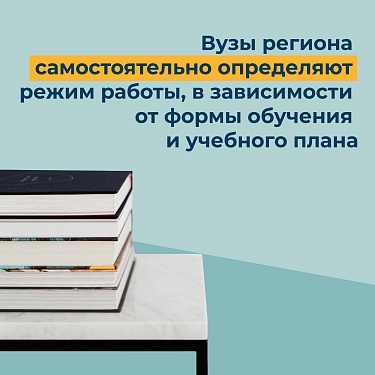 Вузы региона самостоятельно определяют режим работы, в зависимости от формы обучения и учебного плана